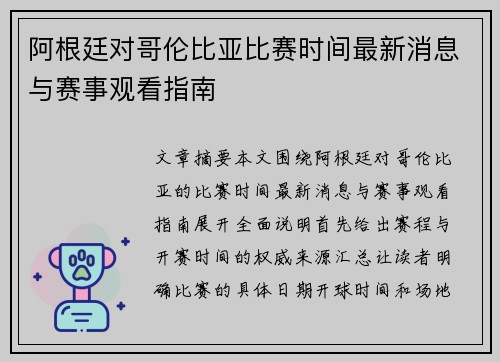 阿根廷对哥伦比亚比赛时间最新消息与赛事观看指南

文章摘要本文围绕阿根廷对哥伦比亚的比赛时间最新消息与赛事观看指南展开全面说明首先给出赛程与开赛时间的权威来源汇总让读者明确比赛的具体日期开球时间和场地